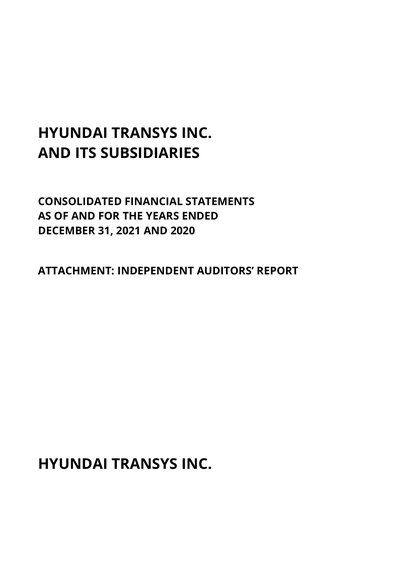 HYUNDAI TRANSYS INC.
AND ITS SUBSIDIARIES

CONSOLIDATED FINANCIAL STATEMENTS
AS OF AND FOR THE YEARS ENDED
DECEMBER 31, 2021 AND 2020

ATTACHMENT: INDEPENDENT AUDITORS' REPORT

HYUNDAI TRANSYS INC.